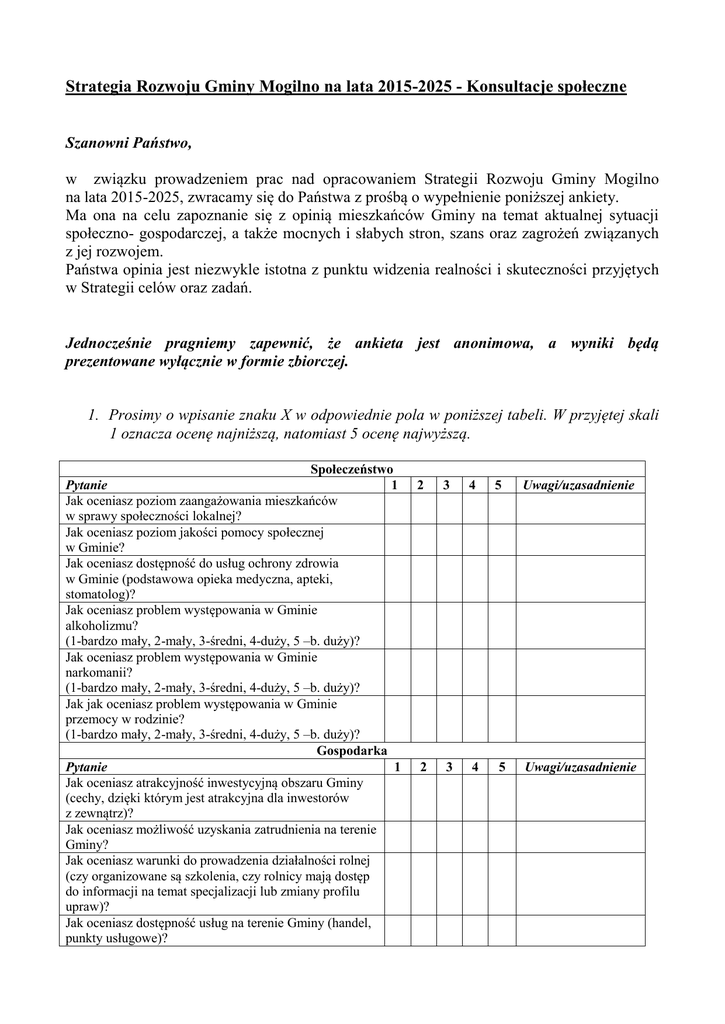 Strategia Rozwoju Gminy Mogilno na lata 2015-2025 - Konsultacje społeczne

Szanowni Państwo,

w związku prowadzeniem prac nad opracowaniem Strategii Rozwoju Gminy Mogilno na lata 2015-2025, zwracamy się do Państwa z prośbą o wypełnienie poniższej ankiety.
Ma ona na celu zapoznanie się z opinią mieszkańców Gminy na temat aktualnej sytuacji społeczno- gospodarczej, a także mocnych i słabych stron, szans oraz zagrożeń związanych z jej rozwojem.
Państwa opinia jest niezwykle istotna z punktu widzenia realności i skuteczności przyjętych w Strategii celów oraz zadań.

Jednocześnie pragniemy zapewnić, że ankieta jest anonimowa, a wyniki będą prezentowane wyłącznie w formie zbiorczej.

1. Prosimy o wpisanie znaku X w odpowiednie pola w poniższej tabeli. W przyjętej skali 1 oznacza ocenę najniższą, natomiast 5 ocenę najwyższą.

| Społeczeństwo | | | | | | |
|---|---|---|---|---|---|---|
| Pytanie | 1 | 2 | 3 | 4 | 5 | Uwagi/uzasadnienie |
| Jak oceniasz poziom zaangażowania mieszkańców w sprawy społeczności lokalnej? | | | | | | |
| Jak oceniasz poziom jakości pomocy społecznej w Gminie? | | | | | | |
| Jak oceniasz dostępność do usług ochrony zdrowia w Gminie (podstawowa opieka medyczna, apteki, stomatolog)? | | | | | | |
| Jak oceniasz problem występowania w Gminie alkoholizmu? (1-bardzo mały, 2-mały, 3-średni, 4-duży, 5 –b. duży)? | | | | | | |
| Jak oceniasz problem występowania w Gminie narkomanii? (1-bardzo mały, 2-mały, 3-średni, 4-duży, 5 –b. duży)? | | | | | | |
| Jak jak oceniasz problem występowania w Gminie przemocy w rodzinie? (1-bardzo mały, 2-mały, 3-średni, 4-duży, 5 –b. duży)? | | | | | | |
| Gospodarka | | | | | | |
| Pytanie | 1 | 2 | 3 | 4 | 5 | Uwagi/uzasadnienie |
| Jak oceniasz atrakcyjność inwestycyjną obszaru Gminy (cechy, dzięki którym jest atrakcyjna dla inwestorów z zewnątrz)? | | | | | | |
| Jak oceniasz możliwość uzyskania zatrudnienia na terenie Gminy? | | | | | | |
| Jak oceniasz warunki do prowadzenia działalności rolnej (czy organizowane są szkolenia, czy rolnicy mają dostęp do informacji na temat specjalizacji lub zmiany profilu upraw)? | | | | | | |
| Jak oceniasz dostępność usług na terenie Gminy (handel, punkty usługowe)? | | | | | | |